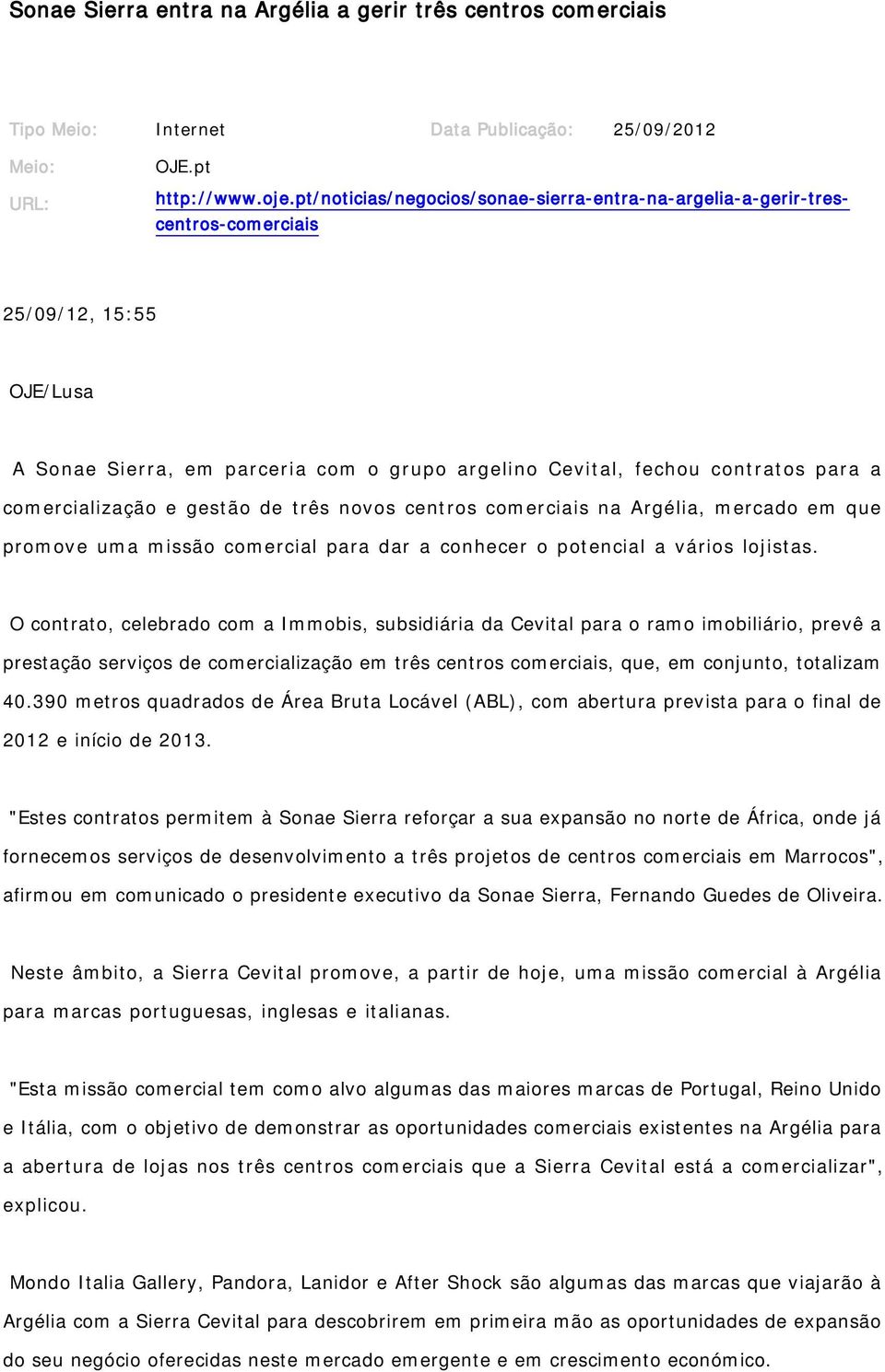 Sonae Sierra entra na Argélia a gerir três centros comerciais

Tipo Meio: Internet Data Publicação: 25/09/2012

Meio: OJE.pt

URL: http://www.oje.pt/noticias/negocios/sonae-sierra-entra-na-argelia-a-gerir-tres-centros-comerciais

25/09/12, 15:55

OJE/Lusa

A Sonae Sierra, em parceria com o grupo argelino Cevital, fechou contratos para a comercialização e gestão de três novos centros comerciais na Argélia, mercado em que promove uma missão comercial para dar a conhecer o potencial a vários lojistas.

O contrato, celebrado com a Immobis, subsidiária da Cevital para o ramo imobiliário, prevê a prestação serviços de comercialização em três centros comerciais, que, em conjunto, totalizam 40.390 metros quadrados de Área Bruta Locável (ABL), com abertura prevista para o final de 2012 e início de 2013.

"Estes contratos permitem à Sonae Sierra reforçar a sua expansão no norte de África, onde já fornecemos serviços de desenvolvimento a três projetos de centros comerciais em Marrocos", afirmou em comunicado o presidente executivo da Sonae Sierra, Fernando Guedes de Oliveira.

Neste âmbito, a Sierra Cevital promove, a partir de hoje, uma missão comercial à Argélia para marcas portuguesas, inglesas e italianas.

"Esta missão comercial tem como alvo algumas das maiores marcas de Portugal, Reino Unido e Itália, com o objetivo de demonstrar as oportunidades comerciais existentes na Argélia para a abertura de lojas nos três centros comerciais que a Sierra Cevital está a comercializar", explicou.

Mondo Italia Gallery, Pandora, Lanidor e After Shock são algumas das marcas que viajarão à Argélia com a Sierra Cevital para descobrirem em primeira mão as oportunidades de expansão do seu negócio oferecidas neste mercado emergente e em crescimento económico.